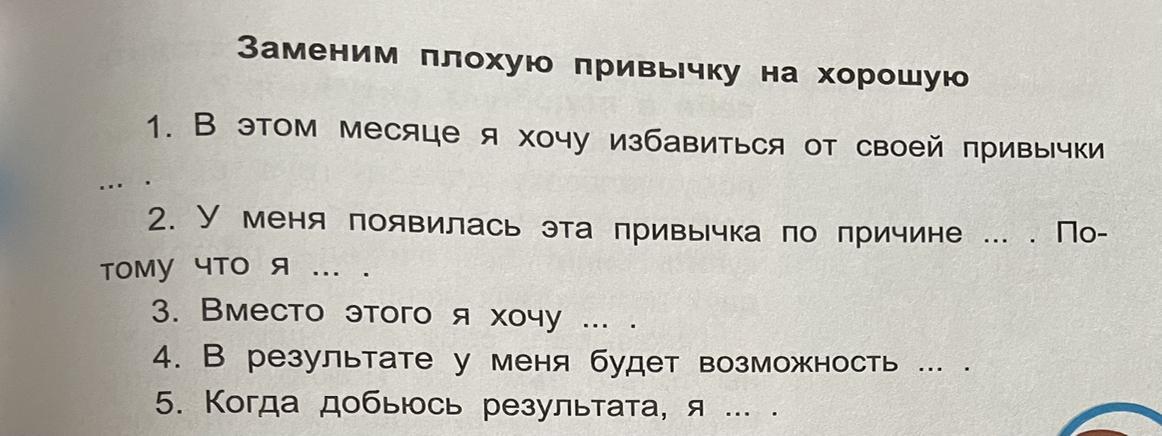 Заменим плохую привычку на хорошую

1. В этом месяце я хочу избавиться от своей привычки ... .

2. У меня появилась эта привычка по причине ... . Потому что я ... .

3. Вместо этого я хочу ... .

4. В результате у меня будет возможность ... .

5. Когда добьюсь результата, я ... .